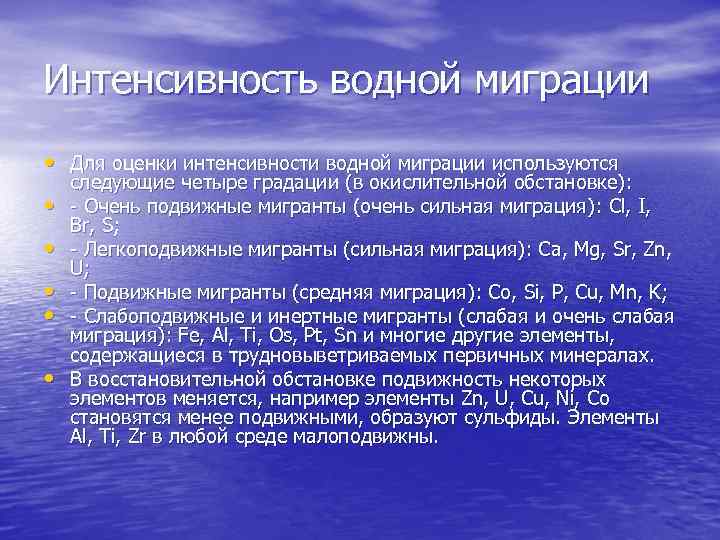 Интенсивность водной миграции

• Для оценки интенсивности водной миграции используются следующие четыре градации (в окислительной обстановке):
• - Очень подвижные мигранты (очень сильная миграция): Cl, I, Br, S;
• - Легкоподвижные мигранты (сильная миграция): Ca, Mg, Sr, Zn, U;
• - Подвижные мигранты (средняя миграция): Co, Si, P, Cu, Mn, K;
• - Слабоподвижные и инертные мигранты (слабая и очень слабая миграция): Fe, Al, Ti, Os, Pt, Sn и многие другие элементы, содержащиеся в трудновыветриваемых первичных минералах.
• В восстановительной обстановке подвижность некоторых элементов меняется, например элементы Zn, U, Cu, Ni, Co становятся менее подвижными, образуют сульфиды. Элементы Al, Ti, Zr в любой среде малоподвижны.